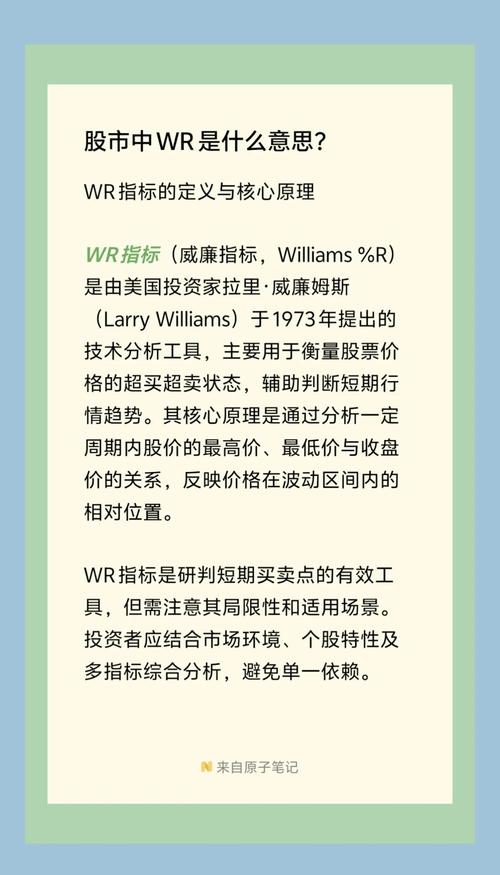 股市中WR是什么意思?

WR指标的定义与核心原理

WR指标(威廉指标，Williams %R)是由美国投资家拉里·威廉姆斯(Larry Williams)于1973年提出的技术分析工具，主要用于衡量股票价格的超买超卖状态，辅助判断短期行情趋势。其核心原理是通过分析一定周期内股价的最高价、最低价与收盘价的关系，反映价格在波动区间内的相对位置。

WR指标是研判短期买卖点的有效工具，但需注意其局限性和适用场景。投资者应结合市场环境、个股特性及多指标综合分析，避免单一依赖。

来自原子笔记